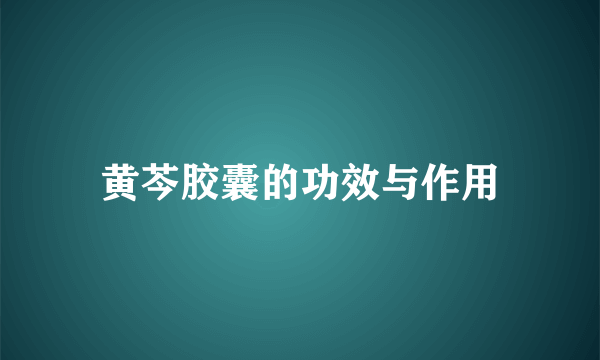 黄芩胶囊的功效与作用